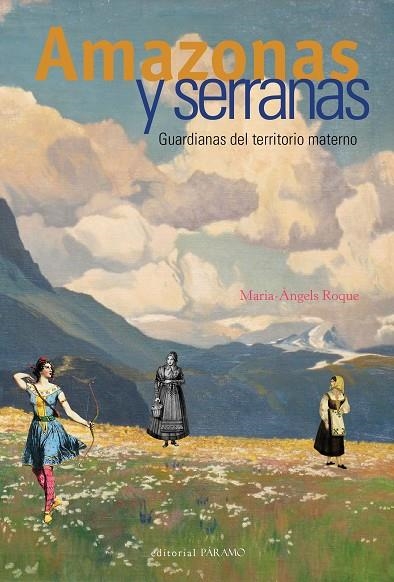 Amazonas
y serranas

Guardianas del territorio materno

Maria-Àngels Roque

editorial PÁRAMO